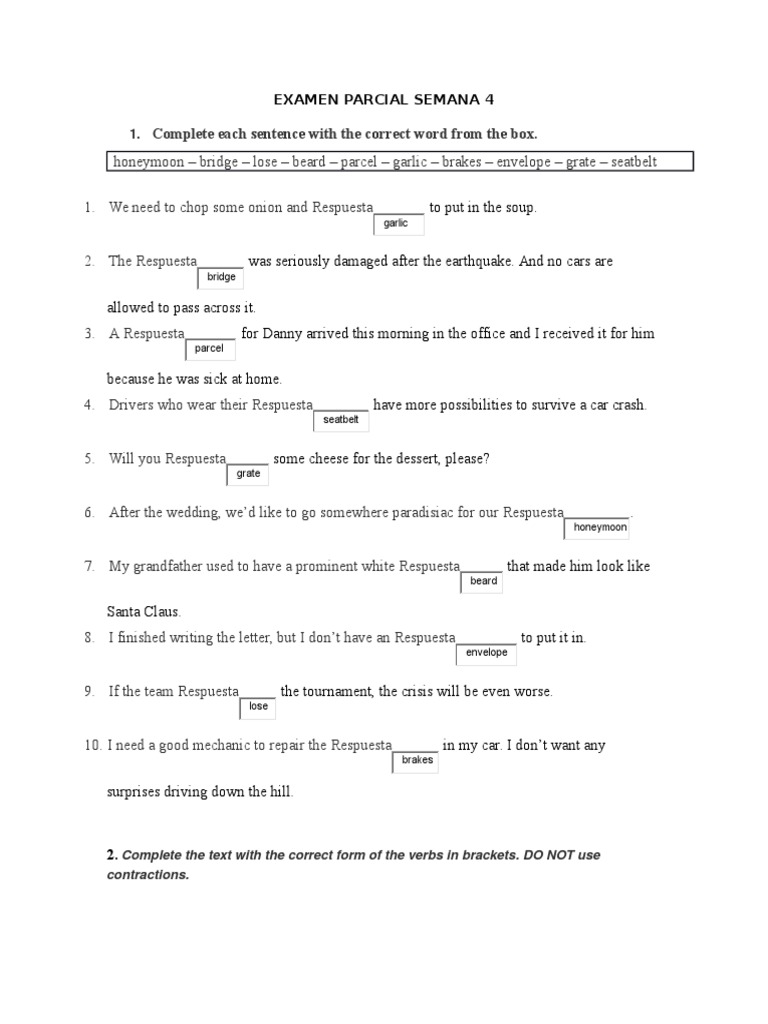 EXAMEN PARCIAL SEMANA 4

1. Complete each sentence with the correct word from the box.

honeymoon – bridge – lose – beard – parcel – garlic – brakes – envelope – grate – seatbelt

1. We need to chop some onion and Respuesta_______ garlic to put in the soup.

2. The Respuesta______ bridge was seriously damaged after the earthquake. And no cars are allowed to pass across it.

3. A Respuesta_______ parcel for Danny arrived this morning in the office and I received it for him because he was sick at home.

4. Drivers who wear their Respuesta________ seatbelt have more possibilities to survive a car crash.

5. Will you Respuesta______ grate some cheese for the dessert, please?

6. After the wedding, we'd like to go somewhere paradisiac for our Respuesta_________ honeymoon.

7. My grandfather used to have a prominent white Respuesta______ beard that made him look like Santa Claus.

8. I finished writing the letter, but I don't have an Respuesta_________ envelope to put it in.

9. If the team Respuesta_____ lose the tournament, the crisis will be even worse.

10. I need a good mechanic to repair the Respuesta______ brakes in my car. I don't want any surprises driving down the hill.

2. Complete the text with the correct form of the verbs in brackets. DO NOT use contractions.